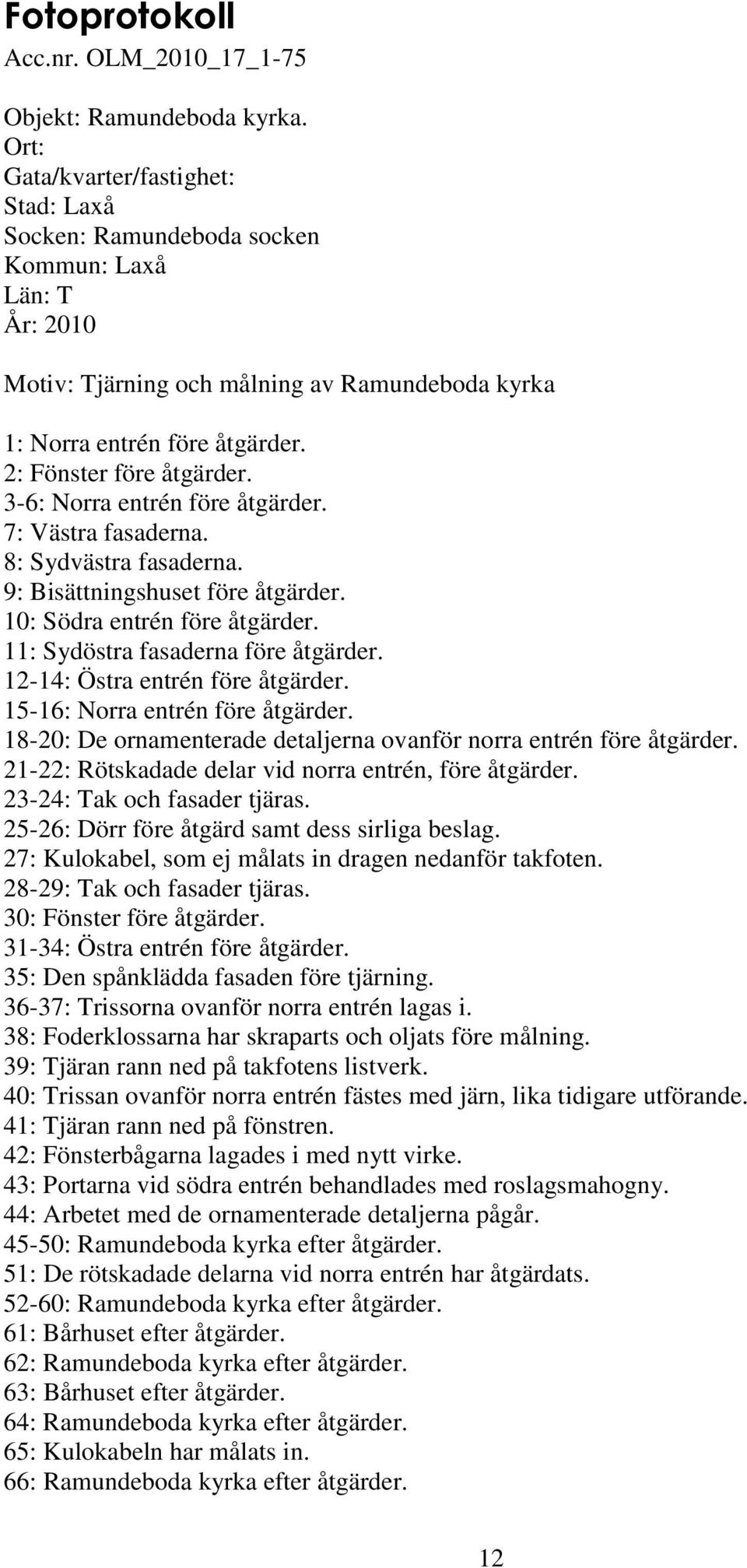 Fotoprotokoll
Acc.nr. OLM_2010_17_1-75

Objekt: Ramundeboda kyrka.
Ort:
Gata/kvarter/fastighet:
Stad: Laxå
Socken: Ramundeboda socken
Kommun: Laxå
Län: T
År: 2010

Motiv: Tjärning och målning av Ramundeboda kyrka

1: Norra entrén före åtgärder.
2: Fönster före åtgärder.
3-6: Norra entrén före åtgärder.
7: Västra fasaderna.
8: Sydvästra fasaderna.
9: Bisättningshuset före åtgärder.
10: Södra entrén före åtgärder.
11: Sydöstra fasaderna före åtgärder.
12-14: Östra entrén före åtgärder.
15-16: Norra entrén före åtgärder.
18-20: De ornamenterade detaljerna ovanför norra entrén före åtgärder.
21-22: Rötskadade delar vid norra entrén, före åtgärder.
23-24: Tak och fasader tjäras.
25-26: Dörr före åtgärd samt dess sirliga beslag.
27: Kulokabel, som ej målats in dragen nedanför takfoten.
28-29: Tak och fasader tjäras.
30: Fönster före åtgärder.
31-34: Östra entrén före åtgärder.
35: Den spånklädda fasaden före tjärning.
36-37: Trissorna ovanför norra entrén lagas i.
38: Foderklossarna har skraparts och oljats före målning.
39: Tjäran rann ned på takfotens listverk.
40: Trissan ovanför norra entrén fästes med järn, lika tidigare utförande.
41: Tjäran rann ned på fönstren.
42: Fönsterbågarna lagades i med nytt virke.
43: Portarna vid södra entrén behandlades med roslagsmahogny.
44: Arbetet med de ornamenterade detaljerna pågår.
45-50: Ramundeboda kyrka efter åtgärder.
51: De rötskadade delarna vid norra entrén har åtgärdats.
52-60: Ramundeboda kyrka efter åtgärder.
61: Bårhuset efter åtgärder.
62: Ramundeboda kyrka efter åtgärder.
63: Bårhuset efter åtgärder.
64: Ramundeboda kyrka efter åtgärder.
65: Kulokabeln har målats in.
66: Ramundeboda kyrka efter åtgärder.

12